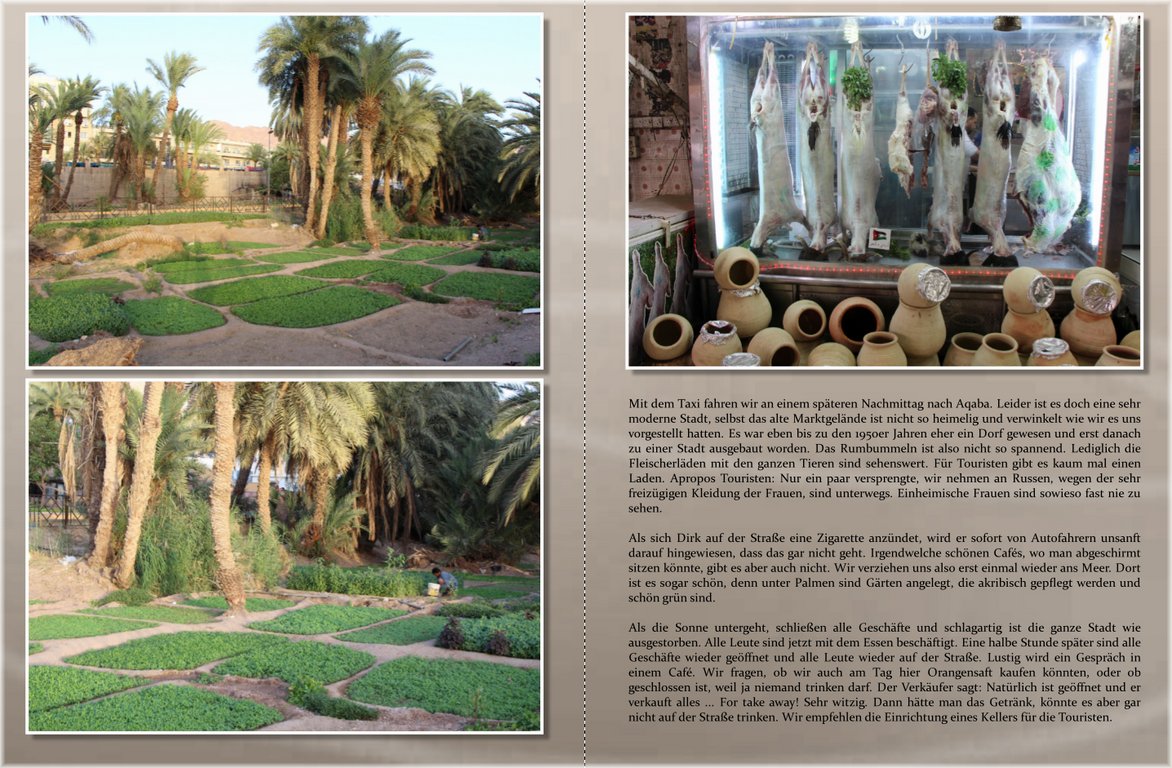 Mit dem Taxi fahren wir an einem späteren Nachmittag nach Aqaba. Leider ist es doch eine sehr moderne Stadt, selbst das alte Marktgelände ist nicht so heimelig und verwinkelt wie wir es uns vorgestellt hatten. Es war eben bis zu den 1950er Jahren eher ein Dorf gewesen und erst danach zu einer Stadt ausgebaut worden. Das Rumbummeln ist also nicht so spannend. Lediglich die Fleischerläden mit den ganzen Tieren sind sehenswert. Für Touristen gibt es kaum mal einen Laden. Apropos Touristen: Nur ein paar versprengte, wir nehmen an Russen, wegen der sehr freizügigen Kleidung der Frauen, sind unterwegs. Einheimische Frauen sind sowieso fast nie zu sehen.

Als sich Dirk auf der Straße eine Zigarette anzündet, wird er sofort von Autofahrern unsanft darauf hingewiesen, dass das gar nicht geht. Irgendwelche schönen Cafés, wo man abgeschirmt sitzen könnte, gibt es aber auch nicht. Wir verziehen uns also erst einmal wieder ans Meer. Dort ist es sogar schön, denn unter Palmen sind Gärten angelegt, die akribisch gepflegt werden und schön grün sind.

Als die Sonne untergeht, schließen alle Geschäfte und schlagartig ist die ganze Stadt wie ausgestorben. Alle Leute sind jetzt mit dem Essen beschäftigt. Eine halbe Stunde später sind alle Geschäfte wieder geöffnet und alle Leute wieder auf der Straße. Lustig wird ein Gespräch in einem Café. Wir fragen, ob wir auch am Tag hier Orangensaft kaufen könnten, oder ob geschlossen ist, weil ja niemand trinken darf. Der Verkäufer sagt: Natürlich ist geöffnet und er verkauft alles ... For take away! Sehr witzig. Dann hätte man das Getränk, könnte es aber gar nicht auf der Straße trinken. Wir empfehlen die Einrichtung eines Kellers für die Touristen.